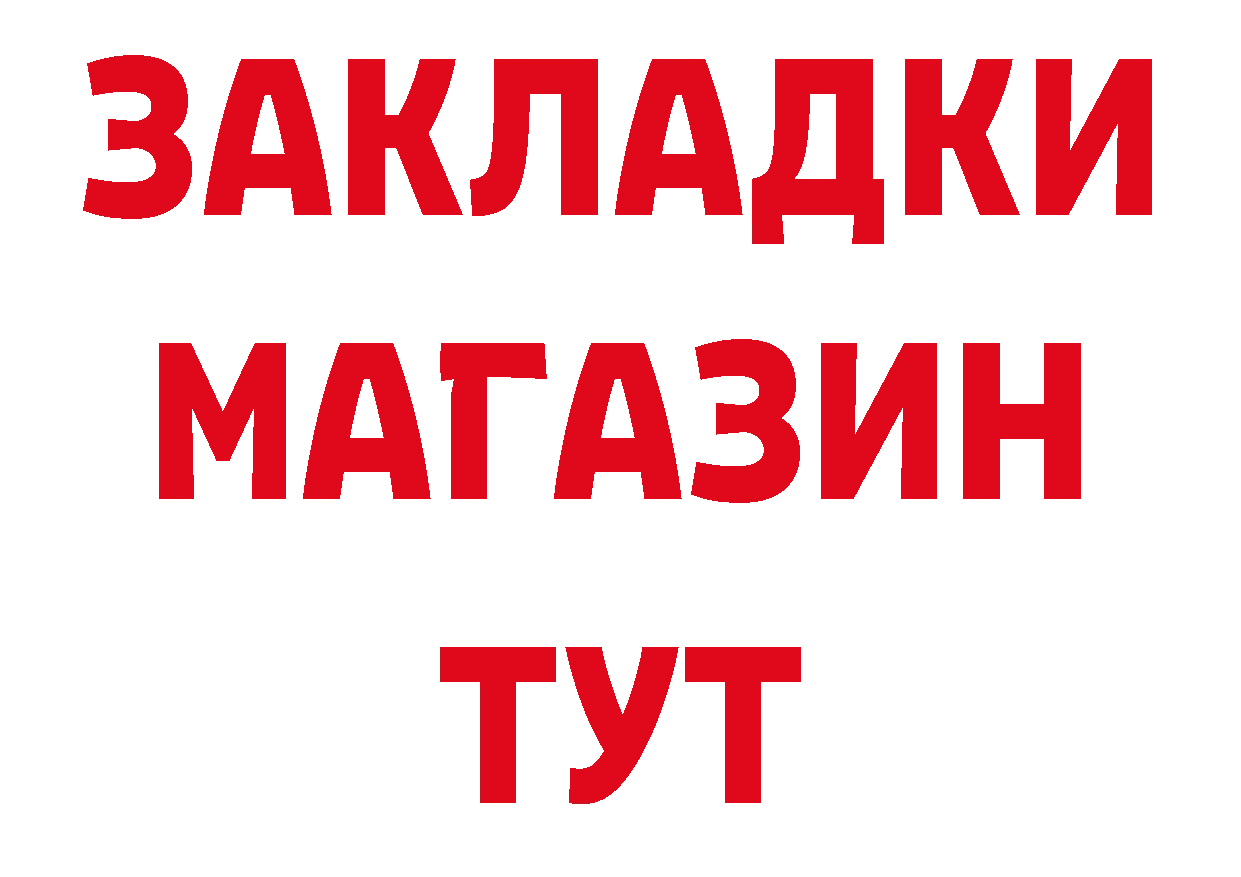 ЗАКЛАДКИ
МАГАЗИН
ТУТ